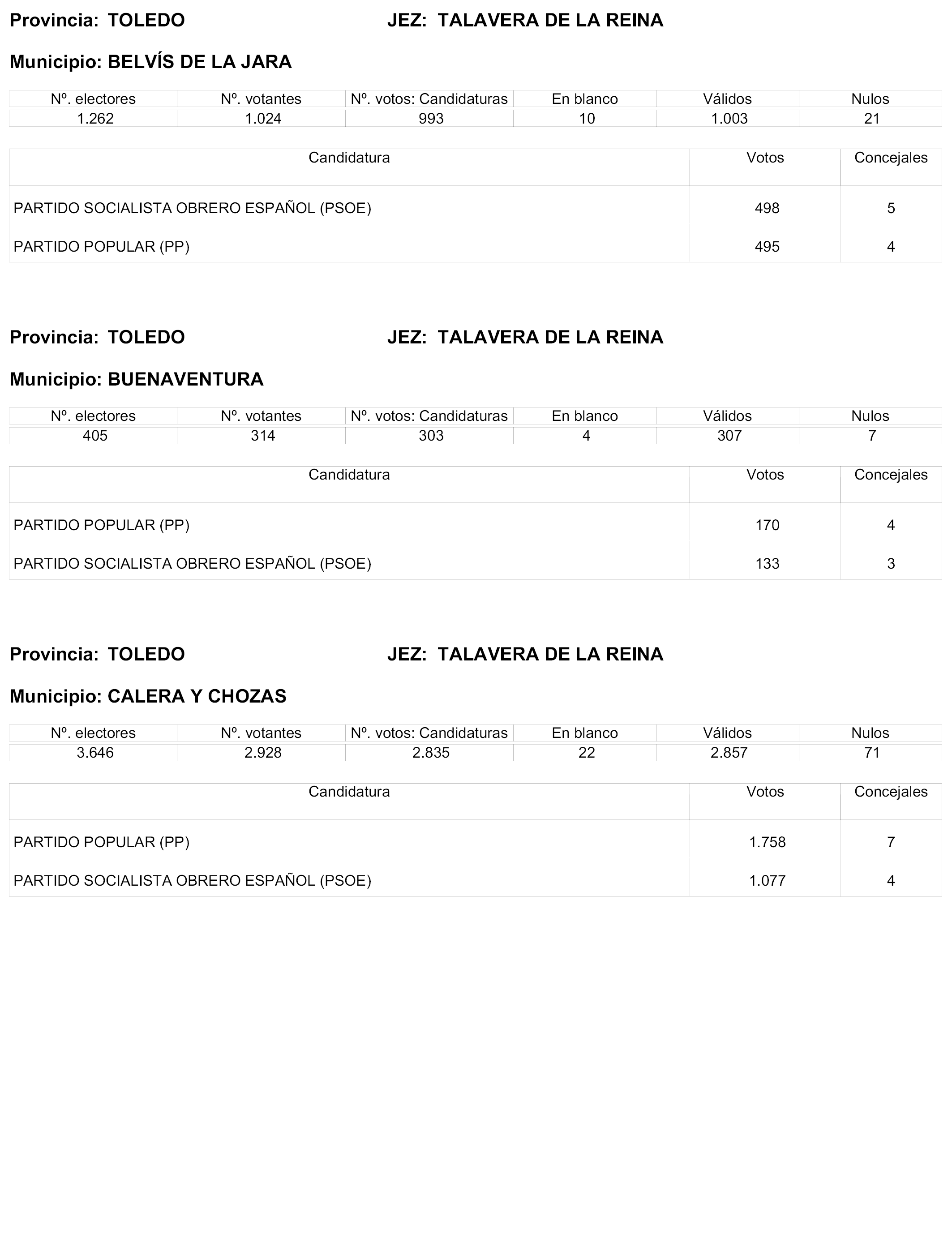 Provincia: TOLEDO JEZ: TALAVERA DE LA REINA

Municipio: BELVÍS DE LA JARA

| Nº. electores | Nº. votantes | Nº. votos: Candidaturas | En blanco | Válidos | Nulos |
|---|---|---|---|---|---|
| 1.262 | 1.024 | 993 | 10 | 1.003 | 21 |

| Candidatura | Votos | Concejales |
|---|---|---|
| PARTIDO SOCIALISTA OBRERO ESPAÑOL (PSOE) | 498 | 5 |
| PARTIDO POPULAR (PP) | 495 | 4 |

Provincia: TOLEDO JEZ: TALAVERA DE LA REINA

Municipio: BUENAVENTURA

| Nº. electores | Nº. votantes | Nº. votos: Candidaturas | En blanco | Válidos | Nulos |
|---|---|---|---|---|---|
| 405 | 314 | 303 | 4 | 307 | 7 |

| Candidatura | Votos | Concejales |
|---|---|---|
| PARTIDO POPULAR (PP) | 170 | 4 |
| PARTIDO SOCIALISTA OBRERO ESPAÑOL (PSOE) | 133 | 3 |

Provincia: TOLEDO JEZ: TALAVERA DE LA REINA

Municipio: CALERA Y CHOZAS

| Nº. electores | Nº. votantes | Nº. votos: Candidaturas | En blanco | Válidos | Nulos |
|---|---|---|---|---|---|
| 3.646 | 2.928 | 2.835 | 22 | 2.857 | 71 |

| Candidatura | Votos | Concejales |
|---|---|---|
| PARTIDO POPULAR (PP) | 1.758 | 7 |
| PARTIDO SOCIALISTA OBRERO ESPAÑOL (PSOE) | 1.077 | 4 |